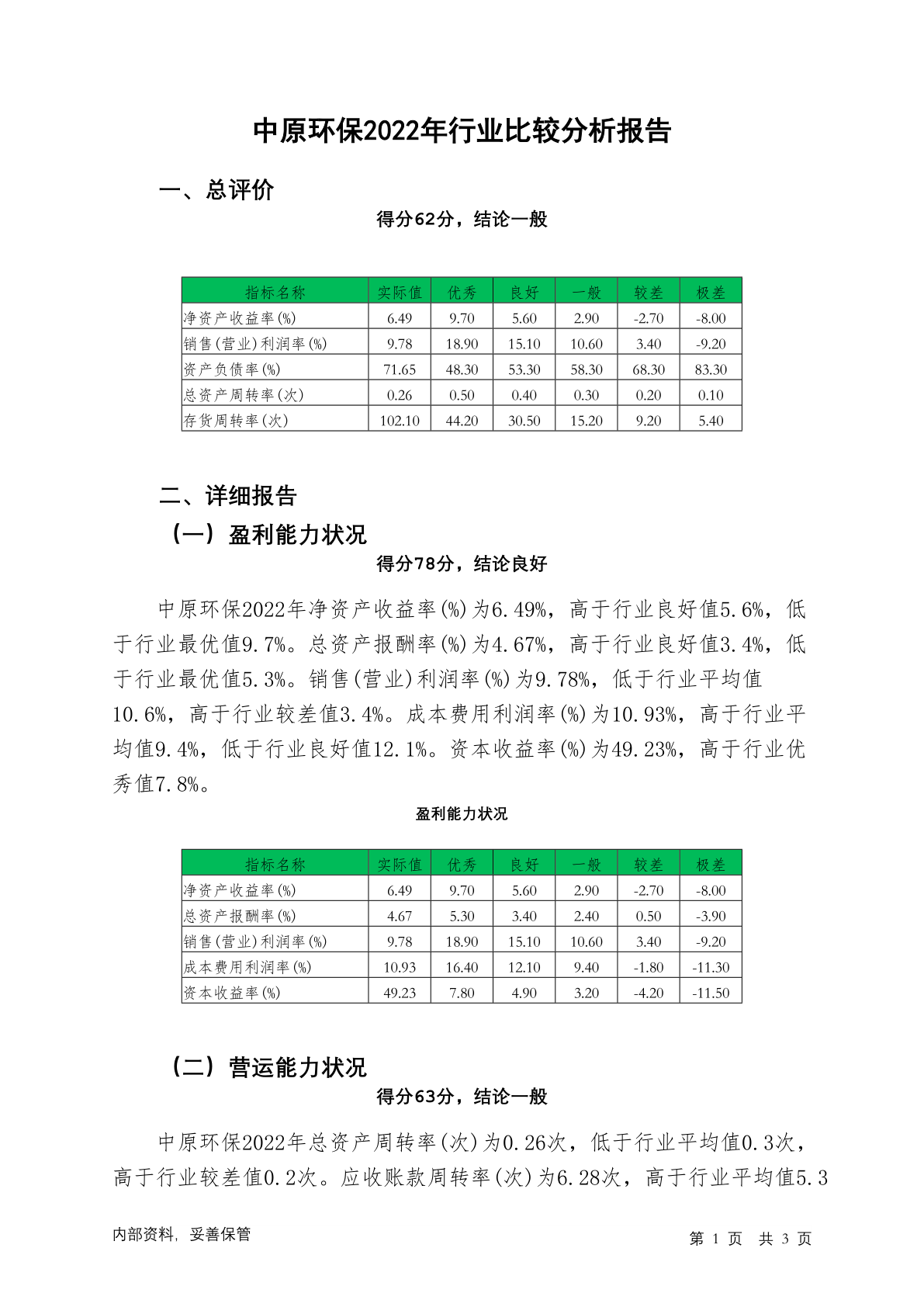 中原环保2022年行业比较分析报告

一、总评价

得分62分，结论一般

| 指标名称 | 实际值 | 优秀 | 良好 | 一般 | 较差 | 极差 |
|---|---|---|---|---|---|---|
| 净资产收益率(%) | 6.49 | 9.70 | 5.60 | 2.90 | -2.70 | -8.00 |
| 销售(营业)利润率(%) | 9.78 | 18.90 | 15.10 | 10.60 | 3.40 | -9.20 |
| 资产负债率(%) | 71.65 | 48.30 | 53.30 | 58.30 | 68.30 | 83.30 |
| 总资产周转率(次) | 0.26 | 0.50 | 0.40 | 0.30 | 0.20 | 0.10 |
| 存货周转率(次) | 102.10 | 44.20 | 30.50 | 15.20 | 9.20 | 5.40 |

二、详细报告

（一）盈利能力状况

得分78分，结论良好

中原环保2022年净资产收益率(%)为6.49%，高于行业良好值5.6%，低于行业最优值9.7%。总资产报酬率(%)为4.67%，高于行业良好值3.4%，低于行业最优值5.3%。销售(营业)利润率(%)为9.78%，低于行业平均值10.6%，高于行业较差值3.4%。成本费用利润率(%)为10.93%，高于行业平均值9.4%，低于行业良好值12.1%。资本收益率(%)为49.23%，高于行业优秀值7.8%。

盈利能力状况

| 指标名称 | 实际值 | 优秀 | 良好 | 一般 | 较差 | 极差 |
|---|---|---|---|---|---|---|
| 净资产收益率(%) | 6.49 | 9.70 | 5.60 | 2.90 | -2.70 | -8.00 |
| 总资产报酬率(%) | 4.67 | 5.30 | 3.40 | 2.40 | 0.50 | -3.90 |
| 销售(营业)利润率(%) | 9.78 | 18.90 | 15.10 | 10.60 | 3.40 | -9.20 |
| 成本费用利润率(%) | 10.93 | 16.40 | 12.10 | 9.40 | -1.80 | -11.30 |
| 资本收益率(%) | 49.23 | 7.80 | 4.90 | 3.20 | -4.20 | -11.50 |

（二）营运能力状况

得分63分，结论一般

中原环保2022年总资产周转率(次)为0.26次，低于行业平均值0.3次，高于行业较差值0.2次。应收账款周转率(次)为6.28次，高于行业平均值5.3

内部资料，妥善保管

第 1 页 共 3 页